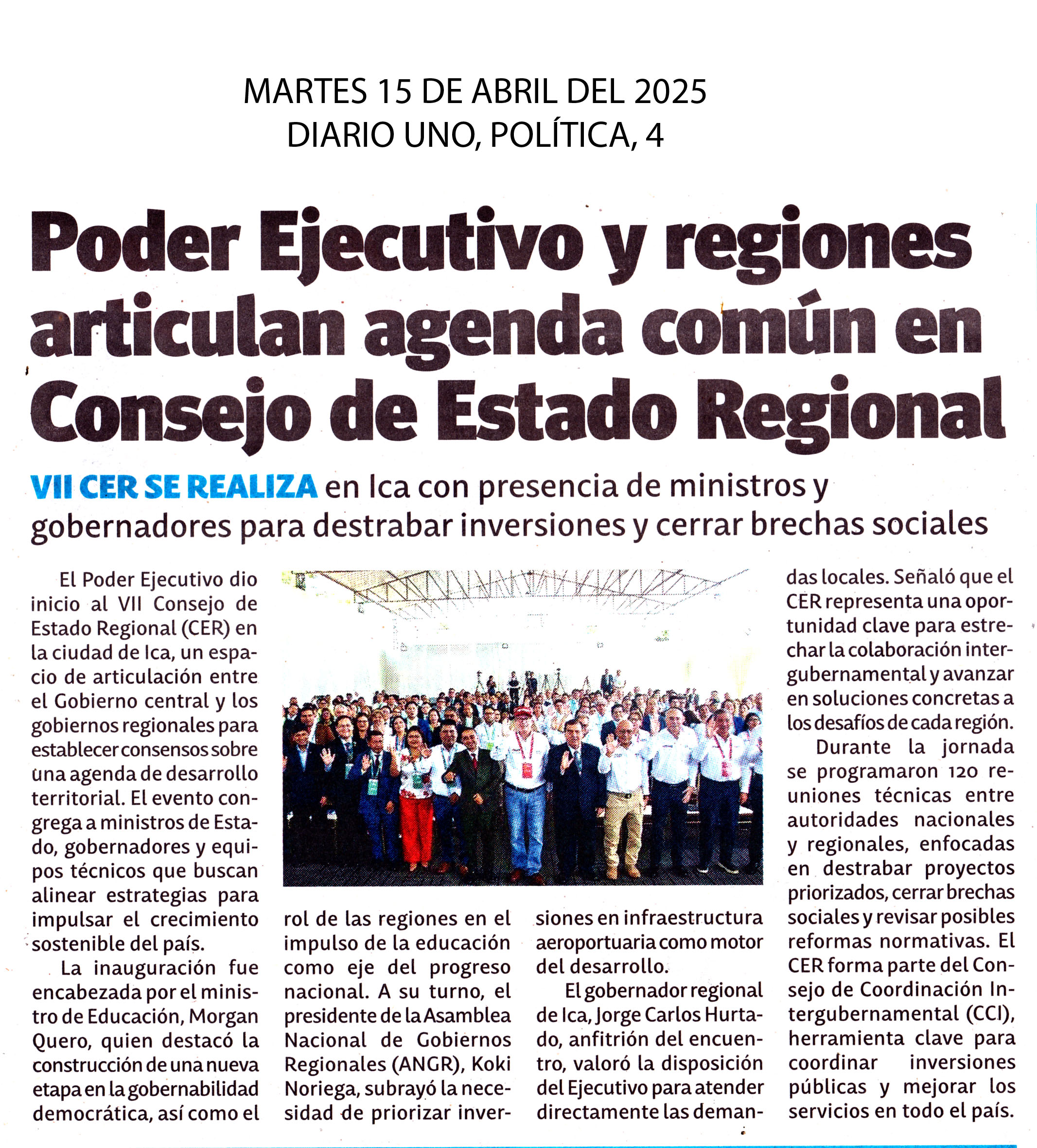 MARTES 15 DE ABRIL DEL 2025
DIARIO UNO, POLÍTICA, 4

Poder Ejecutivo y regiones articulan agenda común en Consejo de Estado Regional

VII CER SE REALIZA en Ica con presencia de ministros y gobernadores para destrabar inversiones y cerrar brechas sociales

El Poder Ejecutivo dio inicio al VII Consejo de Estado Regional (CER) en la ciudad de Ica, un espacio de articulación entre el Gobierno central y los gobiernos regionales para establecer consensos sobre una agenda de desarrollo territorial. El evento congrega a ministros de Estado, gobernadores y equipos técnicos que buscan alinear estrategias para impulsar el crecimiento sostenible del país.

La inauguración fue encabezada por el ministro de Educación, Morgan Quero, quien destacó la construcción de una nueva etapa en la gobernabilidad democrática, así como el rol de las regiones en el impulso de la educación como eje del progreso nacional. A su turno, el presidente de la Asamblea Nacional de Gobiernos Regionales (ANGR), Koki Noriega, subrayó la necesidad de priorizar inversiones en infraestructura aeroportuaria como motor del desarrollo.

El gobernador regional de Ica, Jorge Carlos Hurtado, anfitrión del encuentro, valoró la disposición del Ejecutivo para atender directamente las demandas locales. Señaló que el CER representa una oportunidad clave para estrechar la colaboración intergubernamental y avanzar en soluciones concretas a los desafíos de cada región.

Durante la jornada se programaron 120 reuniones técnicas entre autoridades nacionales y regionales, enfocadas en destrabar proyectos priorizados, cerrar brechas sociales y revisar posibles reformas normativas. El CER forma parte del Consejo de Coordinación Intergubernamental (CCI), herramienta clave para coordinar inversiones públicas y mejorar los servicios en todo el país.